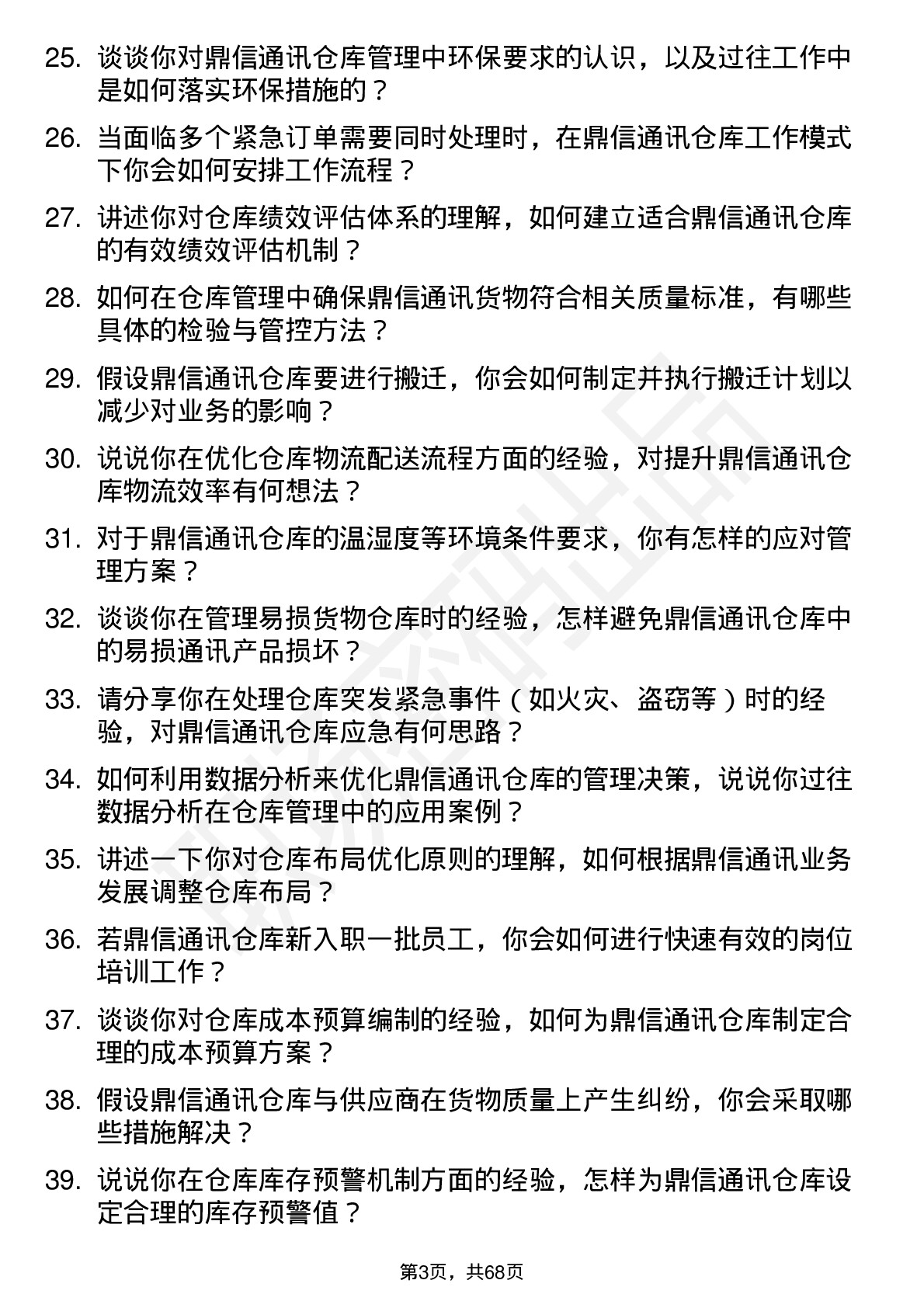 25. 谈谈你对鼎信通讯仓库管理中环保要求的认识，以及过往工作中是如何落实环保措施的？

26. 当面临多个紧急订单需要同时处理时，在鼎信通讯仓库工作模式下你会如何安排工作流程？

27. 讲述你对仓库绩效评估体系的理解，如何建立适合鼎信通讯仓库的有效绩效评估机制？

28. 如何在仓库管理中确保鼎信通讯货物符合相关质量标准，有哪些具体的检验与管控方法？

29. 假设鼎信通讯仓库要进行搬迁，你会如何制定并执行搬迁计划以减少对业务的影响？

30. 说说你在优化仓库物流配送流程方面的经验，对提升鼎信通讯仓库物流效率有何想法？

31. 对于鼎信通讯仓库的温湿度等环境条件要求，你有怎样的应对管理方案？

32. 谈谈你在管理易损货物仓库时的经验，怎样避免鼎信通讯仓库中的易损通讯产品损坏？

33. 请分享你在处理仓库突发紧急事件（如火灾、盗窃等）时的经验，对鼎信通讯仓库应急有何思路？

34. 如何利用数据分析来优化鼎信通讯仓库的管理决策，说说你过往数据分析在仓库管理中的应用案例？

35. 讲述一下你对仓库布局优化原则的理解，如何根据鼎信通讯业务发展调整仓库布局？

36. 若鼎信通讯仓库新入职一批员工，你会如何进行快速有效的岗位培训工作？

37. 谈谈你对仓库成本预算编制的经验，如何为鼎信通讯仓库制定合理的成本预算方案？

38. 假设鼎信通讯仓库与供应商在货物质量上产生纠纷，你会采取哪些措施解决？

39. 说说你在仓库库存预警机制方面的经验，怎样为鼎信通讯仓库设定合理的库存预警值？

第3页，共68页